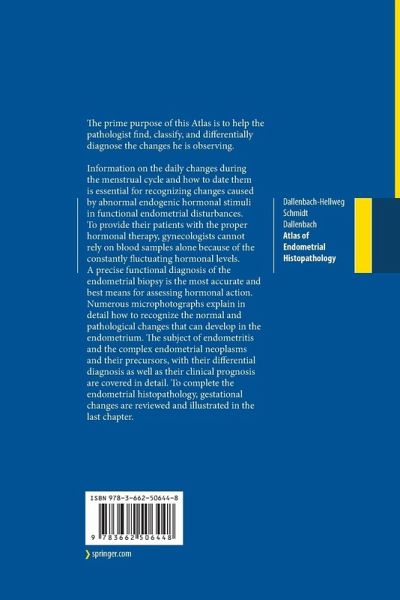 The prime purpose of this Atlas is to help the pathologist find, classify, and differentially diagnose the changes he is observing.

Information on the daily changes during the menstrual cycle and how to date them is essential for recognizing changes caused by abnormal endogenic hormonal stimuli in functional endometrial disturbances. To provide their patients with the proper hormonal therapy, gynecologists cannot rely on blood samples alone because of the constantly fluctuating hormonal levels. A precise functional diagnosis of the endometrial biopsy is the most accurate and best means for assessing hormonal action. Numerous microphotographs explain in detail how to recognize the normal and pathological changes that can develop in the endometrium. The subject of endometritis and the complex endometrial neoplasms and their precursors, with their differential diagnosis as well as their clinical prognosis are covered in detail. To complete the endometrial histopathology, gestational changes are reviewed and illustrated in the last chapter.

Dallenbach-Hellweg
Schmidt
Dallenbach
Atlas of
Endometrial
Histopathology

ISBN 978-3-662-50644-8

9 783662 506448

springer.com